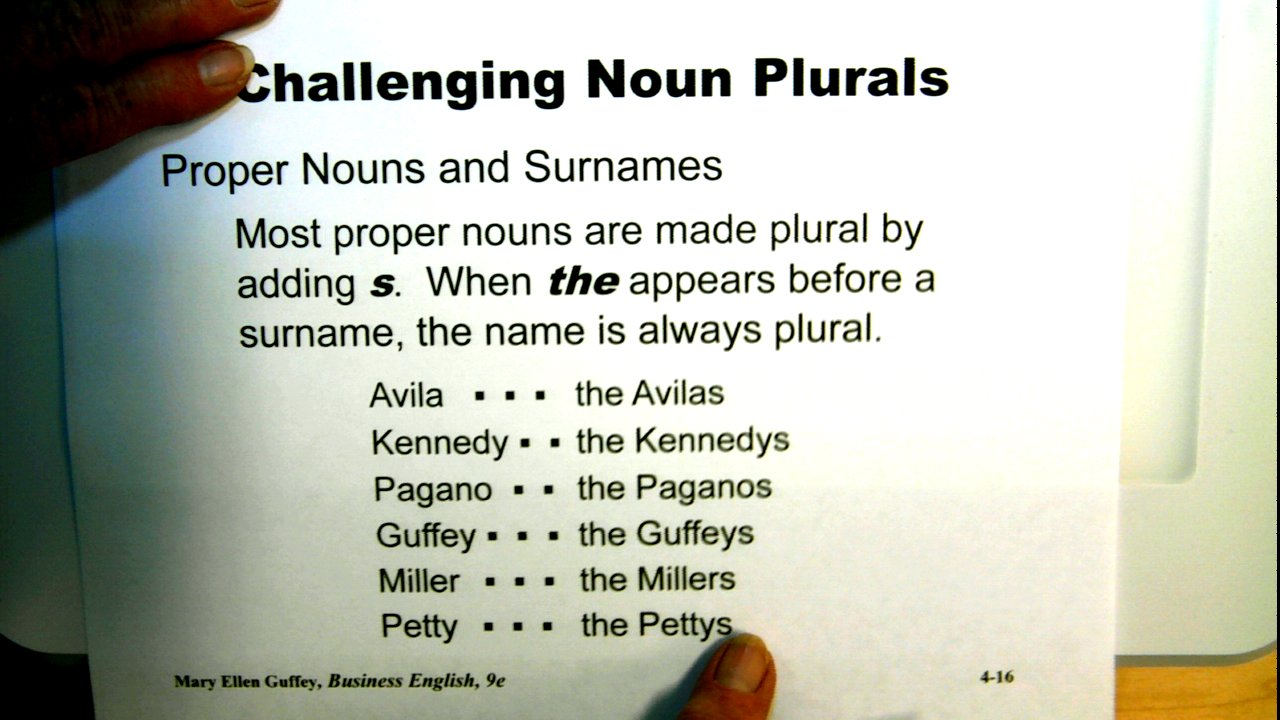 Challenging Noun Plurals

Proper Nouns and Surnames

Most proper nouns are made plural by adding s. When the appears before a surname, the name is always plural.

Avila ▪ ▪ ▪ the Avilas
Kennedy ▪ ▪ the Kennedys
Pagano ▪ ▪ the Paganos
Guffey ▪ ▪ ▪ the Guffeys
Miller ▪ ▪ ▪ the Millers
Petty ▪ ▪ ▪ the Pettys

Mary Ellen Guffey, Business English, 9e

4-16